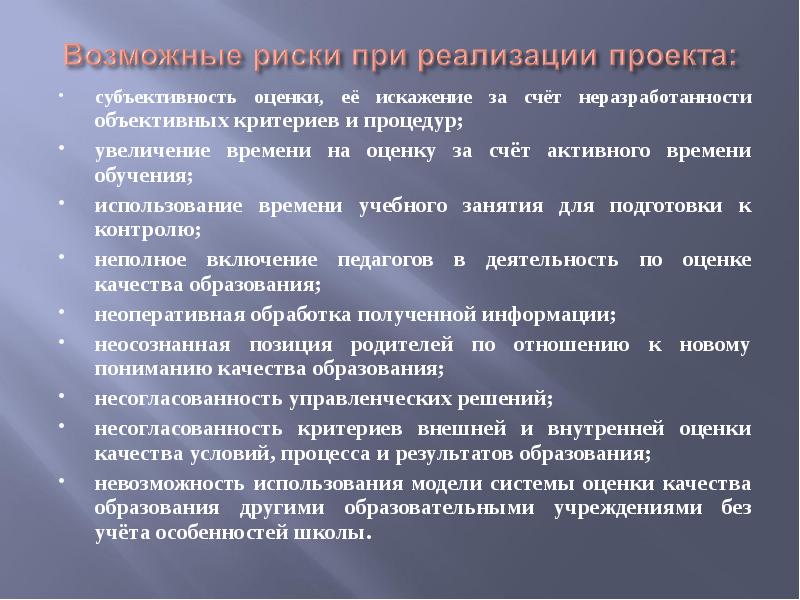 Возможные риски при реализации проекта:

• субъективность оценки, её искажение за счёт неразработанности объективных критериев и процедур;

• увеличение времени на оценку за счёт активного времени обучения;

• использование времени учебного занятия для подготовки к контролю;

• неполное включение педагогов в деятельность по оценке качества образования;

• неоперативная обработка полученной информации;

• неосознанная позиция родителей по отношению к новому пониманию качества образования;

• несогласованность управленческих решений;

• несогласованность критериев внешней и внутренней оценки качества условий, процесса и результатов образования;

• невозможность использования модели системы оценки качества образования другими образовательными учреждениями без учёта особенностей школы.